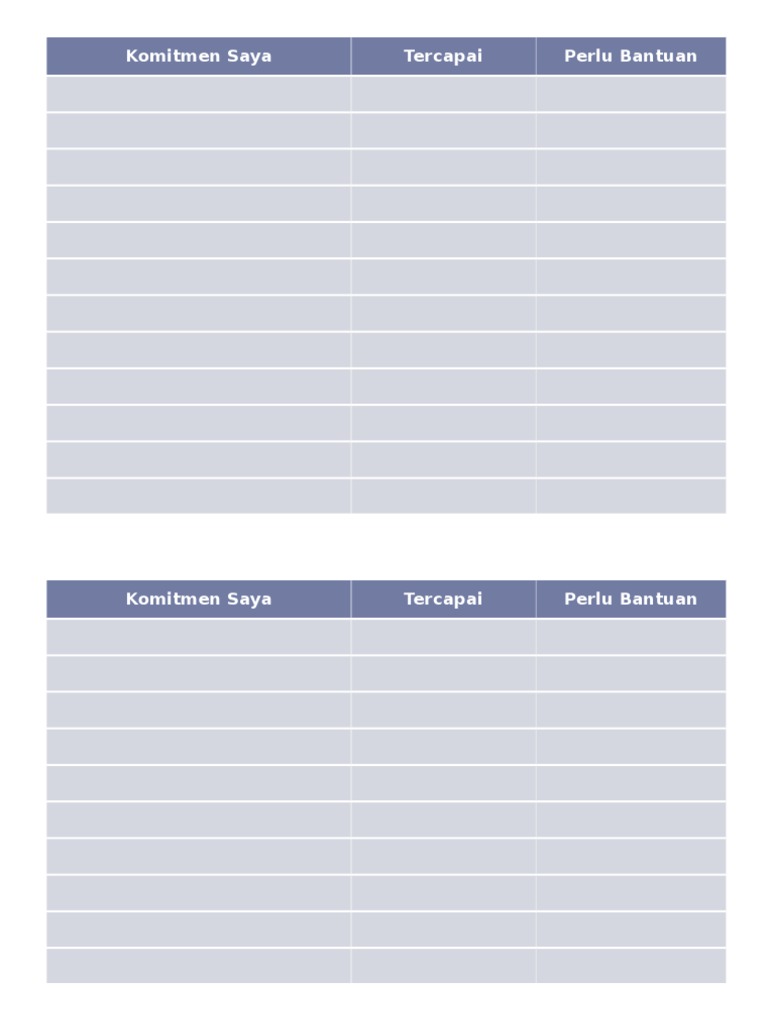 | Komitmen Saya | Tercapai | Perlu Bantuan |
|---|---|---|
| | | |
| | | |
| | | |
| | | |
| | | |
| | | |
| | | |
| | | |
| | | |
| | | |
| | | |
| | | |

| Komitmen Saya | Tercapai | Perlu Bantuan |
|---|---|---|
| | | |
| | | |
| | | |
| | | |
| | | |
| | | |
| | | |
| | | |
| | | |
| | | |